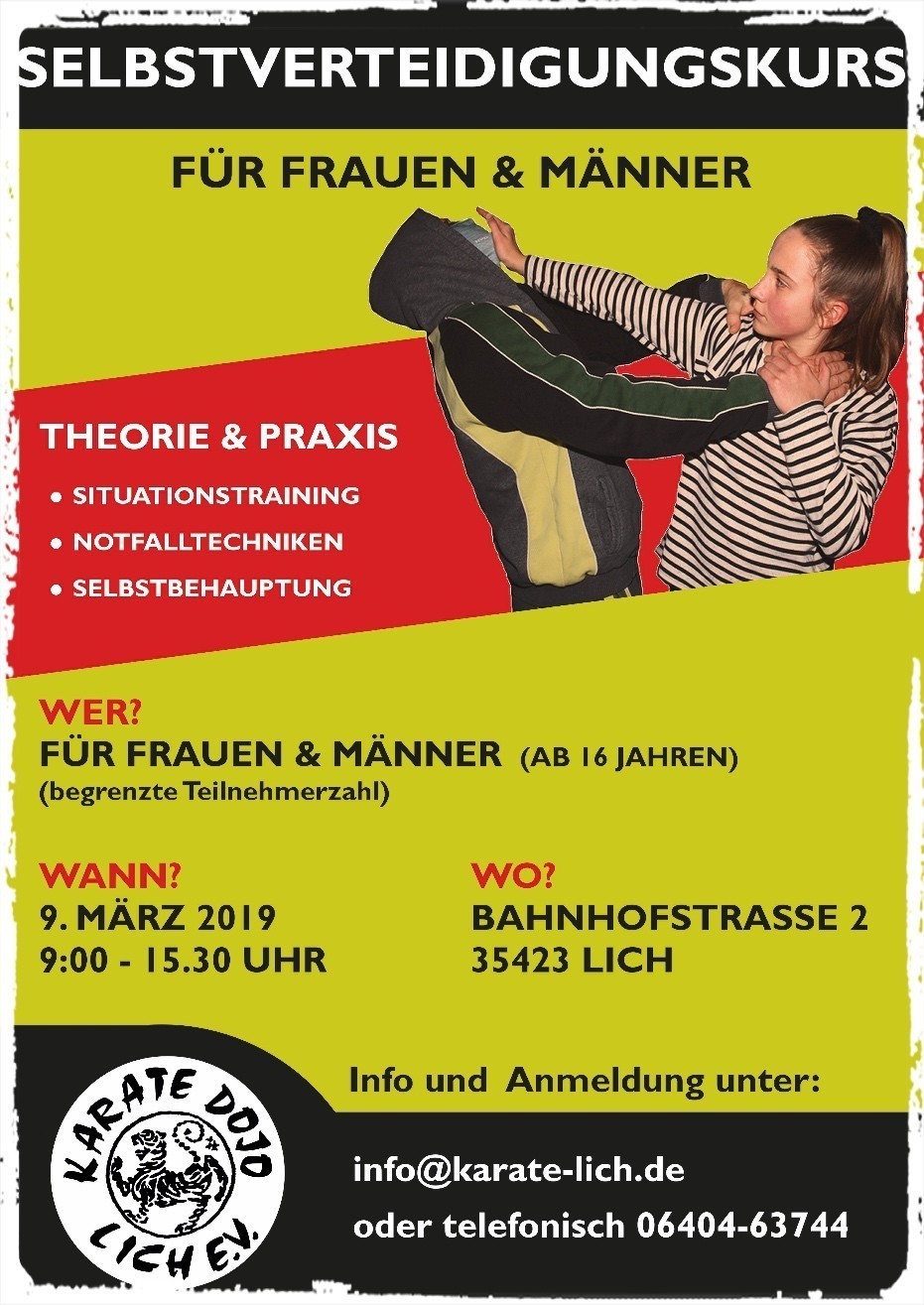 SELBSTVERTEIDIGUNGSKURS

FÜR FRAUEN & MÄNNER

THEORIE & PRAXIS

• SITUATIONSTRAINING
• NOTFALLTECHNIKEN
• SELBSTBEHAUPTUNG

WER?
FÜR FRAUEN & MÄNNER (AB 16 JAHREN)
(begrenzte Teilnehmerzahl)

WANN?
9. MÄRZ 2019
9:00 - 15.30 UHR

WO?
BAHNHOFSTRASSE 2
35423 LICH

KARATE DOJO
LICH E.V.

Info und Anmeldung unter:

info@karate-lich.de
oder telefonisch 06404-63744